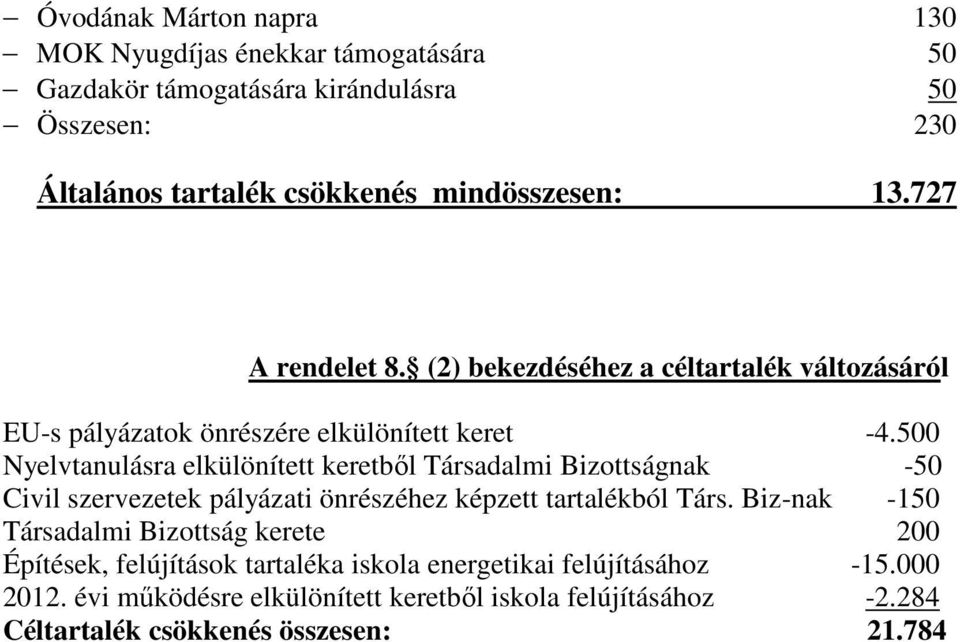 – Óvodának Márton napra 130
– MOK Nyugdíjas énekkar támogatására 50
– Gazdakör támogatására kirándulásra 50
– Összesen: 230

Általános tartalék csökkenés mindösszesen: 13.727

A rendelet 8.§ (2) bekezdéséhez a céltartalék változásáról

EU-s pályázatok önrészére elkülönített keret -4.500
Nyelvtanulásra elkülönített keretből Társadalmi Bizottságnak -50
Civil szervezetek pályázati önrészéhez képzett tartalékból Társ. Biz-nak -150
Társadalmi Bizottság kerete 200
Építések, felújítások tartaléka iskola energetikai felújításához -15.000
2012. évi működésre elkülönített keretből iskola felújításához -2.284
Céltartalék csökkenés összesen: 21.784